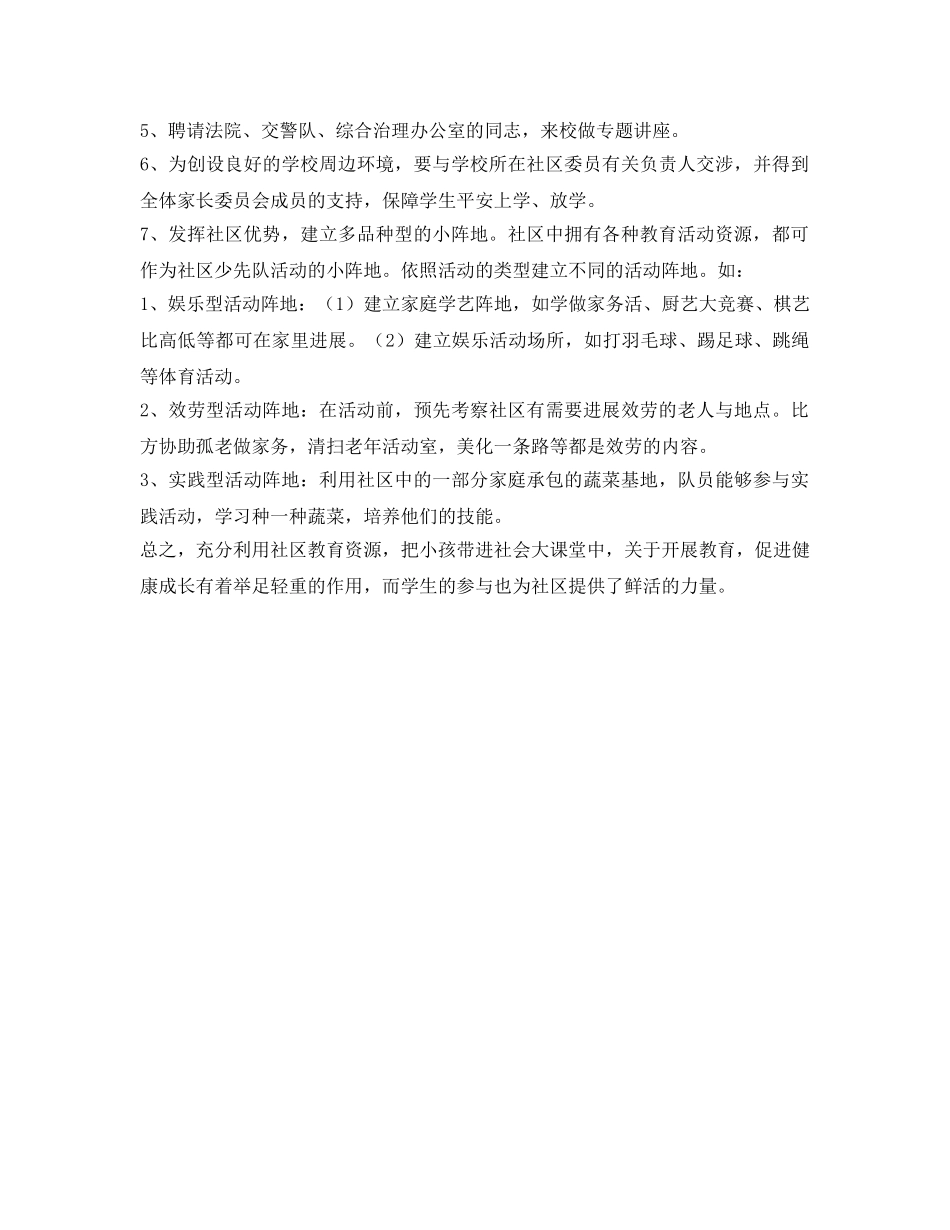 5、聘请法院、交警队、综合治理办公室的同志，来校做专题讲座。

6、为创设良好的学校周边环境，要与学校所在社区委员有关负责人交涉，并得到全体家长委员会成员的支持，保障学生平安上学、放学。

7、发挥社区优势，建立多品种型的小阵地。社区中拥有各种教育活动资源，都可作为社区少先队活动的小阵地。依照活动的类型建立不同的活动阵地。如：

1、娱乐型活动阵地：（1）建立家庭学艺阵地，如学做家务活、厨艺大竞赛、棋艺比高低等都可在家里进展。（2）建立娱乐活动场所，如打羽毛球、踢足球、跳绳等体育活动。

2、效劳型活动阵地：在活动前，预先考察社区有需要进展效劳的老人与地点。比方协助孤老做家务，清扫老年活动室，美化一条路等都是效劳的内容。

3、实践型活动阵地：利用社区中的一部分家庭承包的蔬菜基地，队员能够参与实践活动，学习种一种蔬菜，培养他们的技能。

总之，充分利用社区教育资源，把小孩带进社会大课堂中，关于开展教育，促进健康成长有着举足轻重的作用，而学生的参与也为社区提供了鲜活的力量。